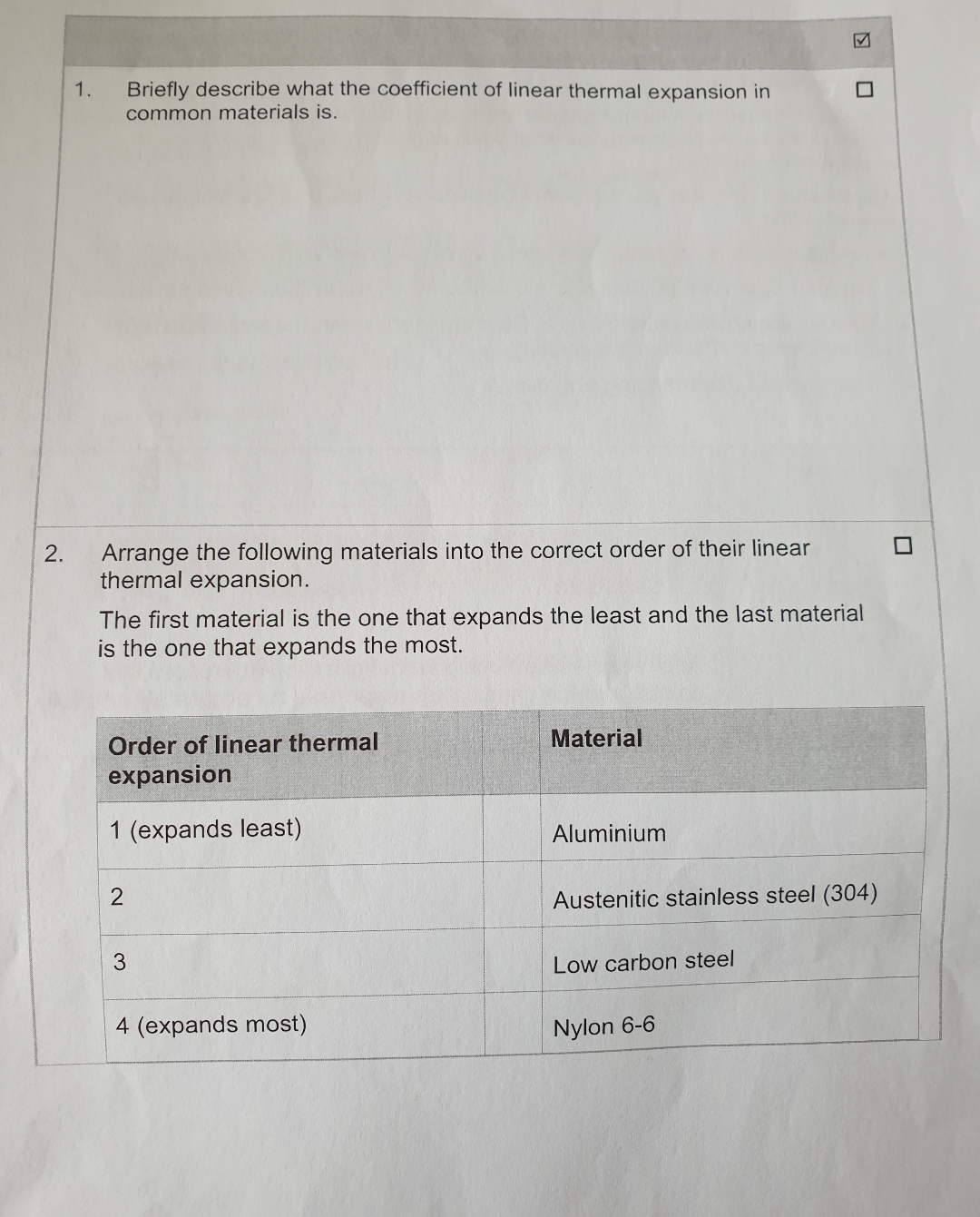 ☑

1. Briefly describe what the coefficient of linear thermal expansion in common materials is. ☐

2. Arrange the following materials into the correct order of their linear thermal expansion. ☐

The first material is the one that expands the least and the last material is the one that expands the most.

| Order of linear thermal expansion | | Material |
|---|---|---|
| 1 (expands least) | | Aluminium |
| 2 | | Austenitic stainless steel (304) |
| 3 | | Low carbon steel |
| 4 (expands most) | | Nylon 6-6 |